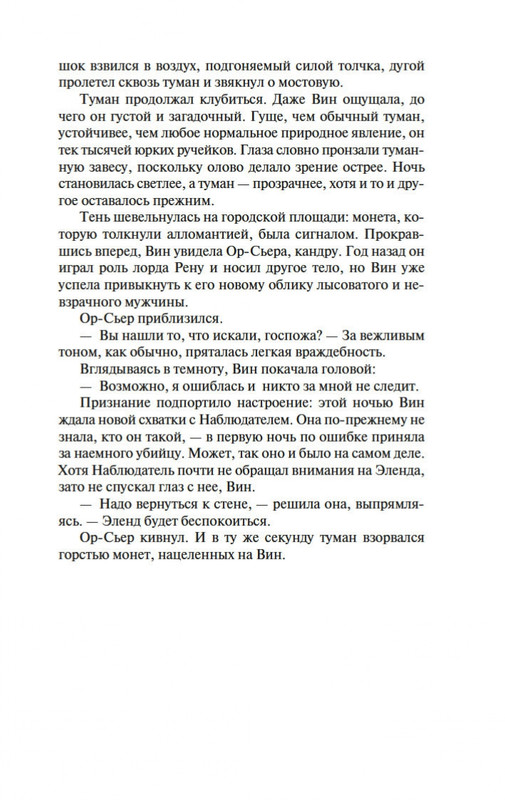 шок взвился в воздух, подгоняемый силой толчка, дугой пролетел сквозь туман и звякнул о мостовую.

Туман продолжал клубиться. Даже Вин ощущала, до чего он густой и загадочный. Гуще, чем обычный туман, устойчивее, чем любое нормальное природное явление, он тек тысячей юрких ручейков. Глаза словно пронзали туманную завесу, поскольку олово делало зрение острее. Ночь становилась светлее, а туман — прозрачнее, хотя и то и другое оставалось прежним.

Тень шевельнулась на городской площади: монета, которую толкнули алломантией, была сигналом. Прокравшись вперед, Вин увидела Ор-Сьера, кандру. Год назад он играл роль лорда Рену и носил другое тело, но Вин уже успела привыкнуть к его новому облику лысоватого и невзрачного мужчины.

Ор-Сьер приблизился.

— Вы нашли то, что искали, госпожа? — За вежливым тоном, как обычно, пряталась легкая враждебность.

Вглядываясь в темноту, Вин покачала головой:

— Возможно, я ошиблась и никто за мной не следит.

Признание подпортило настроение: этой ночью Вин ждала новой схватки с Наблюдателем. Она по-прежнему не знала, кто он такой, — в первую ночь по ошибке приняла за наемного убийцу. Может, так оно и было на самом деле. Хотя Наблюдатель почти не обращал внимания на Эленда, зато не спускал глаз с нее, Вин.

— Надо вернуться к стене, — решила она, выпрямляясь. — Эленд будет беспокоиться.

Ор-Сьер кивнул. И в ту же секунду туман взорвался горстью монет, нацеленных на Вин.